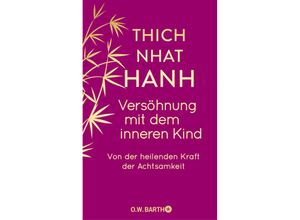 THICH NHAT HANH

Versöhnung mit dem inneren Kind

Von der heilenden Kraft der Achtsamkeit

O.W. BARTH